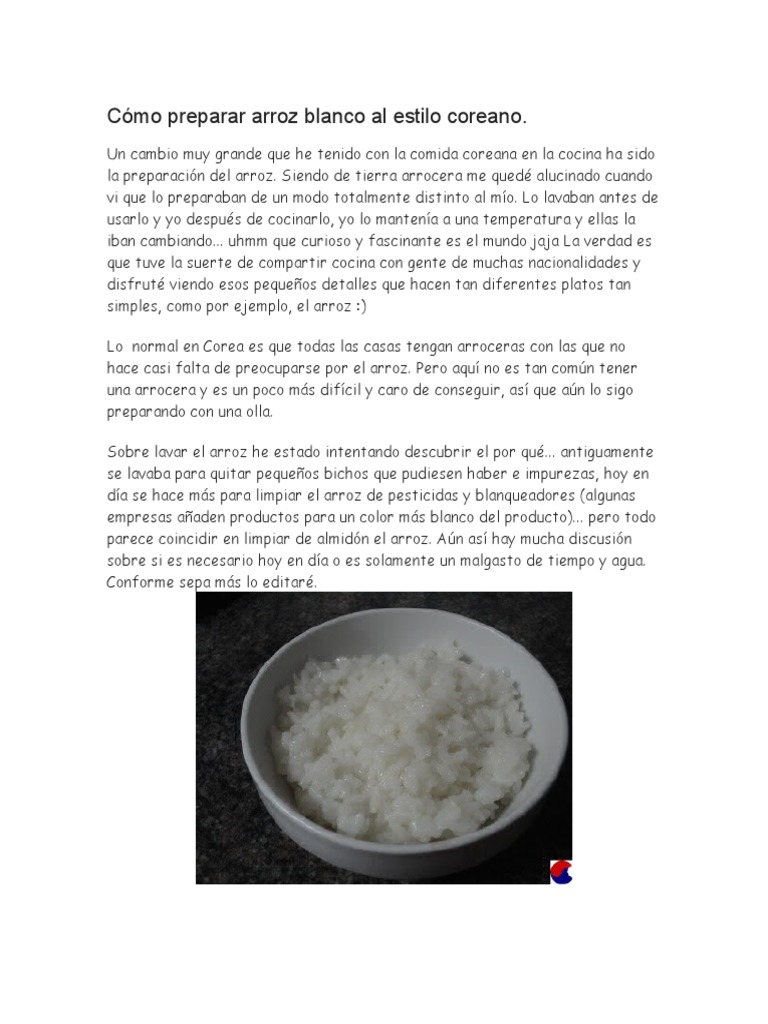 Cómo preparar arroz blanco al estilo coreano.

Un cambio muy grande que he tenido con la comida coreana en la cocina ha sido la preparación del arroz. Siendo de tierra arrocera me quedé alucinado cuando vi que lo preparaban de un modo totalmente distinto al mío. Lo lavaban antes de usarlo y yo después de cocinarlo, yo lo mantenía a una temperatura y ellas la iban cambiando... uhmm que curioso y fascinante es el mundo jaja La verdad es que tuve la suerte de compartir cocina con gente de muchas nacionalidades y disfruté viendo esos pequeños detalles que hacen tan diferentes platos tan simples, como por ejemplo, el arroz :)

Lo normal en Corea es que todas las casas tengan arroceras con las que no hace casi falta de preocuparse por el arroz. Pero aquí no es tan común tener una arrocera y es un poco más difícil y caro de conseguir, así que aún lo sigo preparando con una olla.

Sobre lavar el arroz he estado intentando descubrir el por qué... antiguamente se lavaba para quitar pequeños bichos que pudiesen haber e impurezas, hoy en día se hace más para limpiar el arroz de pesticidas y blanqueadores (algunas empresas añaden productos para un color más blanco del producto)... pero todo parece coincidir en limpiar de almidón el arroz. Aún así hay mucha discusión sobre si es necesario hoy en día o es solamente un malgasto de tiempo y agua. Conforme sepa más lo editaré.